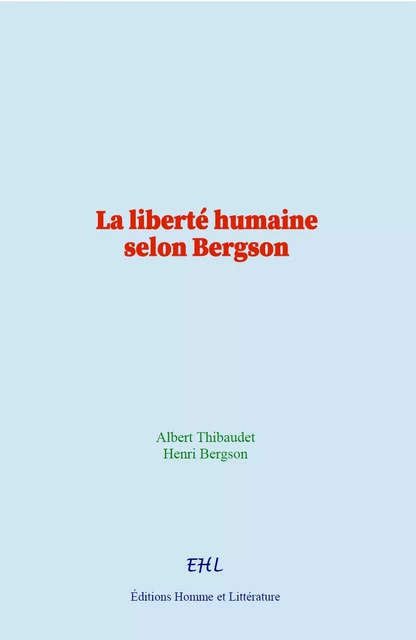 La liberté humaine selon Bergson

Albert Thibaudet
Henri Bergson

EHL

Éditions Homme et Littérature